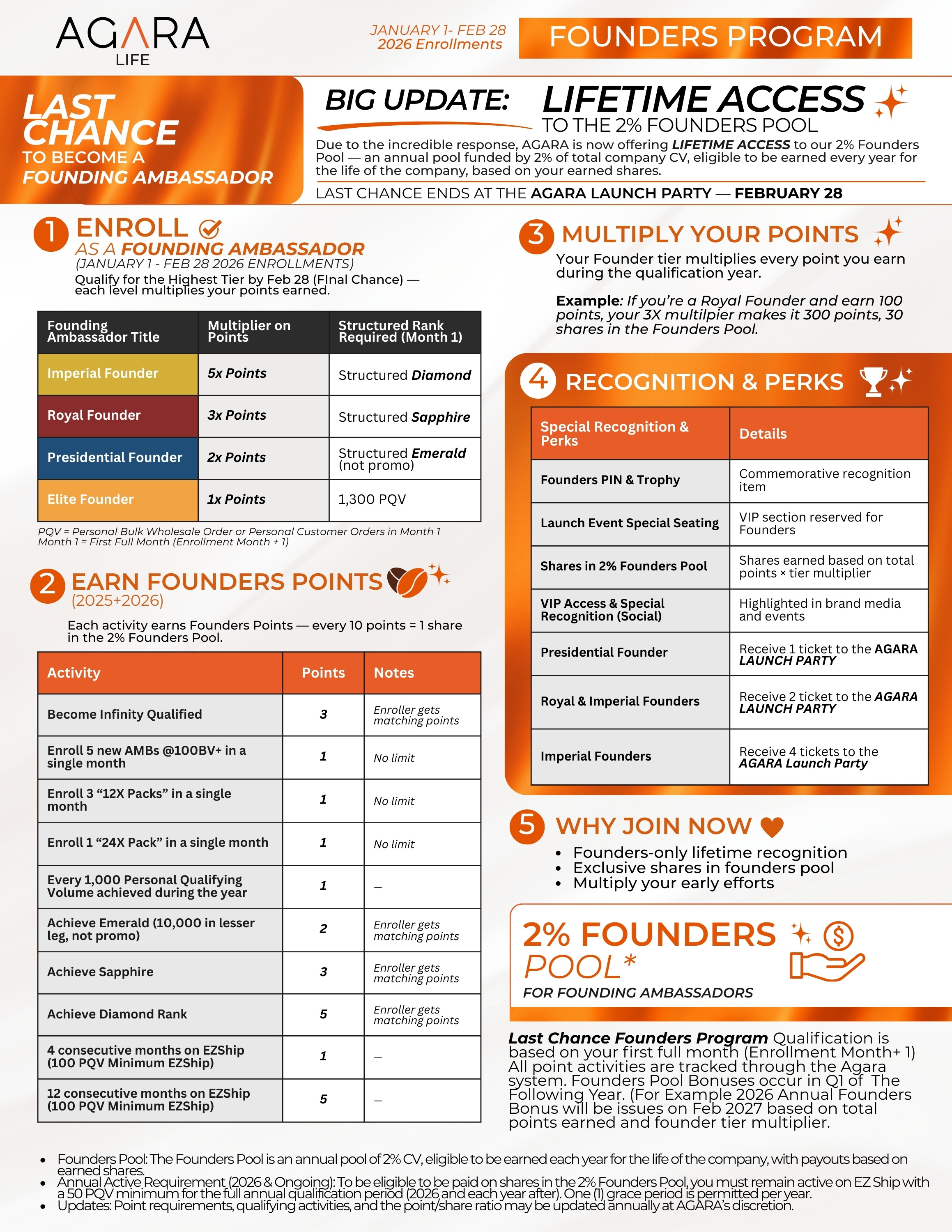 AGARA
LIFE

JANUARY 1- FEB 28
2026 Enrollments

FOUNDERS PROGRAM

LAST CHANCE
TO BECOME A
FOUNDING AMBASSADOR

BIG UPDATE: LIFETIME ACCESS
TO THE 2% FOUNDERS POOL

Due to the incredible response, AGARA is now offering LIFETIME ACCESS to our 2% Founders Pool — an annual pool funded by 2% of total company CV, eligible to be earned every year for the life of the company, based on your earned shares.

LAST CHANCE ENDS AT THE AGARA LAUNCH PARTY — FEBRUARY 28

1 ENROLL
AS A FOUNDING AMBASSADOR
(JANUARY 1 - FEB 28 2026 ENROLLMENTS)
Qualify for the Highest Tier by Feb 28 (FInal Chance) — each level multiplies your points earned.

| Founding Ambassador Title | Multiplier on Points | Structured Rank Required (Month 1) |
|---|---|---|
| Imperial Founder | 5x Points | Structured Diamond |
| Royal Founder | 3x Points | Structured Sapphire |
| Presidential Founder | 2x Points | Structured Emerald (not promo) |
| Elite Founder | 1x Points | 1,300 PQV |

PQV = Personal Bulk Wholesale Order or Personal Customer Orders in Month 1
Month 1 = First Full Month (Enrollment Month + 1)

2 EARN FOUNDERS POINTS
(2025+2026)

Each activity earns Founders Points — every 10 points = 1 share in the 2% Founders Pool.

| Activity | Points | Notes |
|---|---|---|
| Become Infinity Qualified | 3 | Enroller gets matching points |
| Enroll 5 new AMBs @100BV+ in a single month | 1 | No limit |
| Enroll 3 “12X Packs” in a single month | 1 | No limit |
| Enroll 1 “24X Pack” in a single month | 1 | No limit |
| Every 1,000 Personal Qualifying Volume achieved during the year | 1 | – |
| Achieve Emerald (10,000 in lesser leg, not promo) | 2 | Enroller gets matching points |
| Achieve Sapphire | 3 | Enroller gets matching points |
| Achieve Diamond Rank | 5 | Enroller gets matching points |
| 4 consecutive months on EZShip (100 PQV Minimum EZShip) | 1 | – |
| 12 consecutive months on EZShip (100 PQV Minimum EZShip) | 5 | – |

3 MULTIPLY YOUR POINTS
Your Founder tier multiplies every point you earn during the qualification year.

Example: If you’re a Royal Founder and earn 100 points, your 3X multilpier makes it 300 points, 30 shares in the Founders Pool.

4 RECOGNITION & PERKS

| Special Recognition & Perks | Details |
|---|---|
| Founders PIN & Trophy | Commemorative recognition item |
| Launch Event Special Seating | VIP section reserved for Founders |
| Shares in 2% Founders Pool | Shares earned based on total points × tier multiplier |
| VIP Access & Special Recognition (Social) | Highlighted in brand media and events |
| Presidential Founder | Receive 1 ticket to the AGARA LAUNCH PARTY |
| Royal & Imperial Founders | Receive 2 ticket to the AGARA LAUNCH PARTY |
| Imperial Founders | Receive 4 tickets to the AGARA Launch Party |

5 WHY JOIN NOW
• Founders-only lifetime recognition
• Exclusive shares in founders pool
• Multiply your early efforts

2% FOUNDERS POOL*
FOR FOUNDING AMBASSADORS

Last Chance Founders Program Qualification is based on your first full month (Enrollment Month+ 1) All point activities are tracked through the Agara system. Founders Pool Bonuses occur in Q1 of The Following Year. (For Example 2026 Annual Founders Bonus will be issues on Feb 2027 based on total points earned and founder tier multiplier.

• Founders Pool: The Founders Pool is an annual pool of 2% CV, eligible to be earned each year for the life of the company, with payouts based on earned shares.
• Annual Active Requirement (2026 & Ongoing): To be eligible to be paid on shares in the 2% Founders Pool, you must remain active on EZ Ship with a 50 PQV minimum for the full annual qualification period (2026 and each year after). One (1) grace period is permitted per year.
• Updates: Point requirements, qualifying activities, and the point/share ratio may be updated annually at AGARA’s discretion.